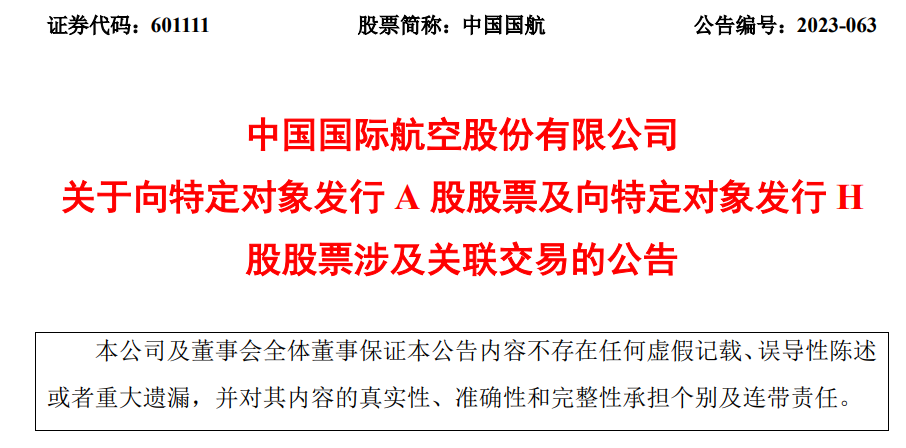 证券代码：601111 股票简称：中国国航 公告编号：2023-063

中国国际航空股份有限公司
关于向特定对象发行A股股票及向特定对象发行H股股票涉及关联交易的公告

本公司及董事会全体董事保证本公告内容不存在任何虚假记载、误导性陈述或者重大遗漏，并对其内容的真实性、准确性和完整性承担个别及连带责任。